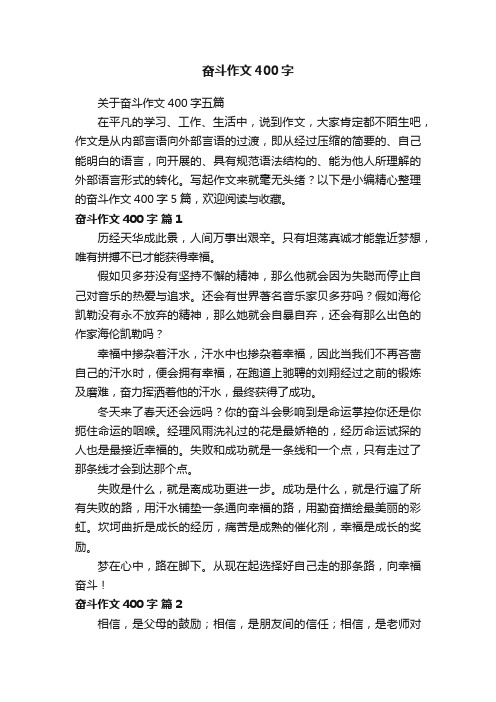 奋斗作文400字

关于奋斗作文400字五篇

在平凡的学习、工作、生活中，说到作文，大家肯定都不陌生吧，作文是从内部言语向外部言语的过渡，即从经过压缩的简要的、自己能明白的语言，向开展的、具有规范语法结构的、能为他人所理解的外部语言形式的转化。写起作文来就毫无头绪？以下是小编精心整理的奋斗作文400字5篇，欢迎阅读与收藏。

奋斗作文400字 篇1

历经天华成此景，人间万事出艰辛。只有坦荡真诚才能靠近梦想，唯有拼搏不已才能获得幸福。

假如贝多芬没有坚持不懈的精神，那么他就会因为失聪而停止自己对音乐的热爱与追求。还会有世界著名音乐家贝多芬吗？假如海伦凯勒没有永不放弃的精神，那么她就会自暴自弃，还会有那么出色的作家海伦凯勒吗？

幸福中掺杂着汗水，汗水中也掺杂着幸福，因此当我们不再吝啬自己的汗水时，便会拥有幸福，在跑道上驰骋的刘翔经过之前的锻炼及磨难，奋力挥洒着他的汗水，最终获得了成功。

冬天来了春天还会远吗？你的奋斗会影响到是命运掌控你还是你扼住命运的咽喉。经理风雨洗礼过的花是最娇艳的，经历命运试探的人也是最接近幸福的。失败和成功就是一条线和一个点，只有走过了那条线才会到达那个点。

失败是什么，就是离成功更进一步。成功是什么，就是行遍了所有失败的路，用汗水铺垫一条通向幸福的路，用勤奋描绘最美丽的彩虹。坎坷曲折是成长的经历，痛苦是成熟的催化剂，幸福是成长的奖励。

梦在心中，路在脚下。从现在起选择好自己走的那条路，向幸福奋斗！

奋斗作文400字 篇2

相信，是父母的鼓励；相信，是朋友间的信任；相信，是老师对